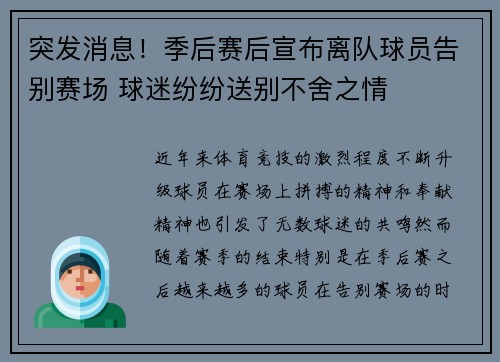 突发消息！季后赛后宣布离队球员告别赛场 球迷纷纷送别不舍之情

近年来体育竞技的激烈程度不断升级球员在赛场上拼搏的精神和奉献精神也引发了无数球迷的共鸣然而随着赛季的结束特别是在季后赛之后越来越多的球员在告别赛场的时